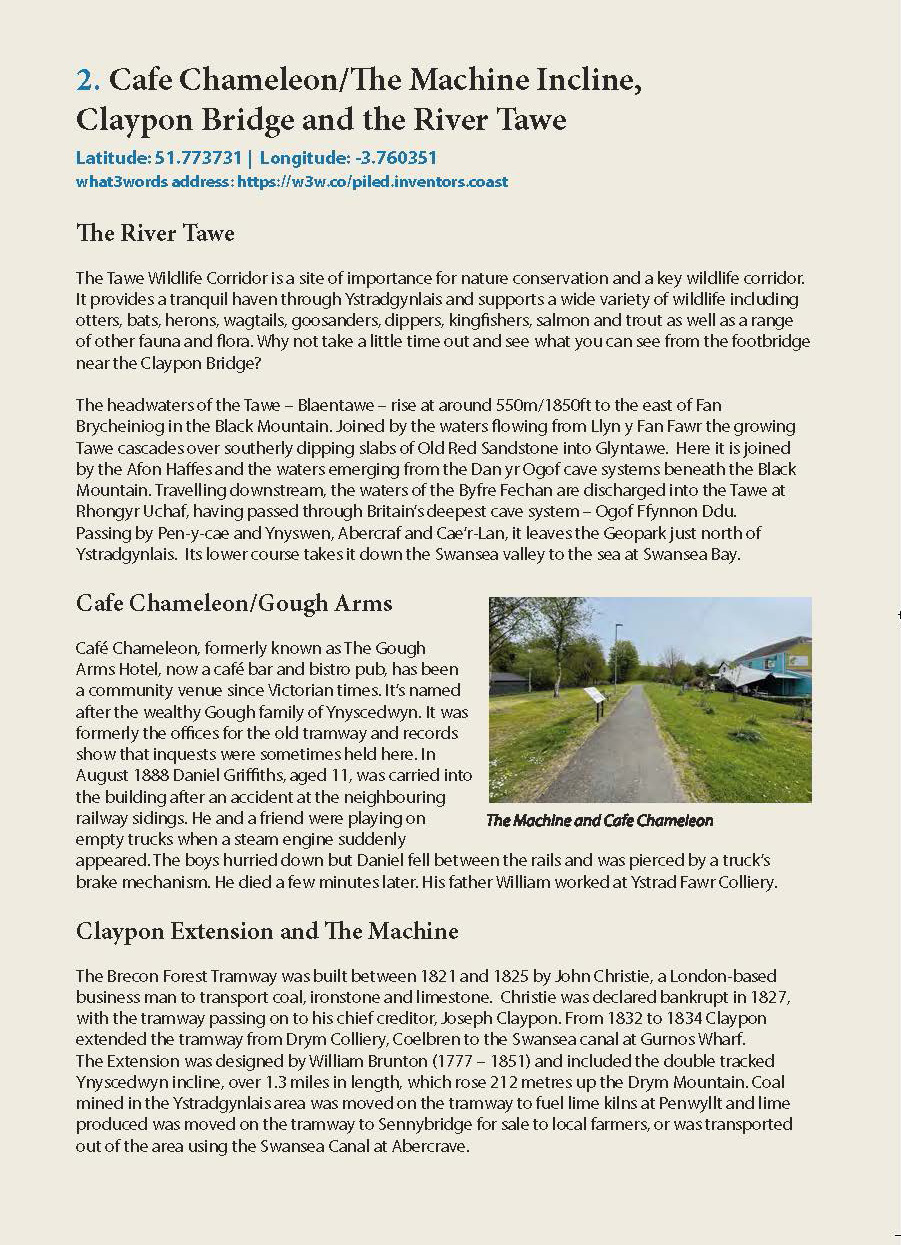 2. Cafe Chameleon/The Machine Incline, Claypon Bridge and the River Tawe

Latitude: 51.773731 | Longitude: -3.760351
what3words address: https://w3w.co/piled.inventors.coast

The River Tawe

The Tawe Wildlife Corridor is a site of importance for nature conservation and a key wildlife corridor. It provides a tranquil haven through Ystradgynlais and supports a wide variety of wildlife including otters, bats, herons, wagtails, goosanders, dippers, kingfishers, salmon and trout as well as a range of other fauna and flora. Why not take a little time out and see what you can see from the footbridge near the Claypon Bridge?

The headwaters of the Tawe – Blaentawe – rise at around 550m/1850ft to the east of Fan Brycheiniog in the Black Mountain. Joined by the waters flowing from Llyn y Fan Fawr the growing Tawe cascades over southerly dipping slabs of Old Red Sandstone into Glyntawe. Here it is joined by the Afon Haffes and the waters emerging from the Dan yr Ogof cave systems beneath the Black Mountain. Travelling downstream, the waters of the Byfre Fechan are discharged into the Tawe at Rhongyr Uchaf, having passed through Britain's deepest cave system – Ogof Ffynnon Ddu. Passing by Pen-y-cae and Ynyswen, Abercraf and Cae'r-Lan, it leaves the Geopark just north of Ystradgynlais. Its lower course takes it down the Swansea valley to the sea at Swansea Bay.

Cafe Chameleon/Gough Arms

Café Chameleon, formerly known as The Gough Arms Hotel, now a café bar and bistro pub, has been a community venue since Victorian times. It's named after the wealthy Gough family of Ynyscedwyn. It was formerly the offices for the old tramway and records show that inquests were sometimes held here. In August 1888 Daniel Griffiths, aged 11, was carried into the building after an accident at the neighbouring railway sidings. He and a friend were playing on empty trucks when a steam engine suddenly appeared. The boys hurried down but Daniel fell between the rails and was pierced by a truck's brake mechanism. He died a few minutes later. His father William worked at Ystrad Fawr Colliery.

The Machine and Cafe Chameleon

Claypon Extension and The Machine

The Brecon Forest Tramway was built between 1821 and 1825 by John Christie, a London-based business man to transport coal, ironstone and limestone. Christie was declared bankrupt in 1827, with the tramway passing on to his chief creditor, Joseph Claypon. From 1832 to 1834 Claypon extended the tramway from Drym Colliery, Coelbren to the Swansea canal at Gurnos Wharf.
The Extension was designed by William Brunton (1777 – 1851) and included the double tracked Ynyscedwyn incline, over 1.3 miles in length, which rose 212 metres up the Drym Mountain. Coal mined in the Ystradgynlais area was moved on the tramway to fuel lime kilns at Penwyllt and lime produced was moved on the tramway to Sennybridge for sale to local farmers, or was transported out of the area using the Swansea Canal at Abercrave.